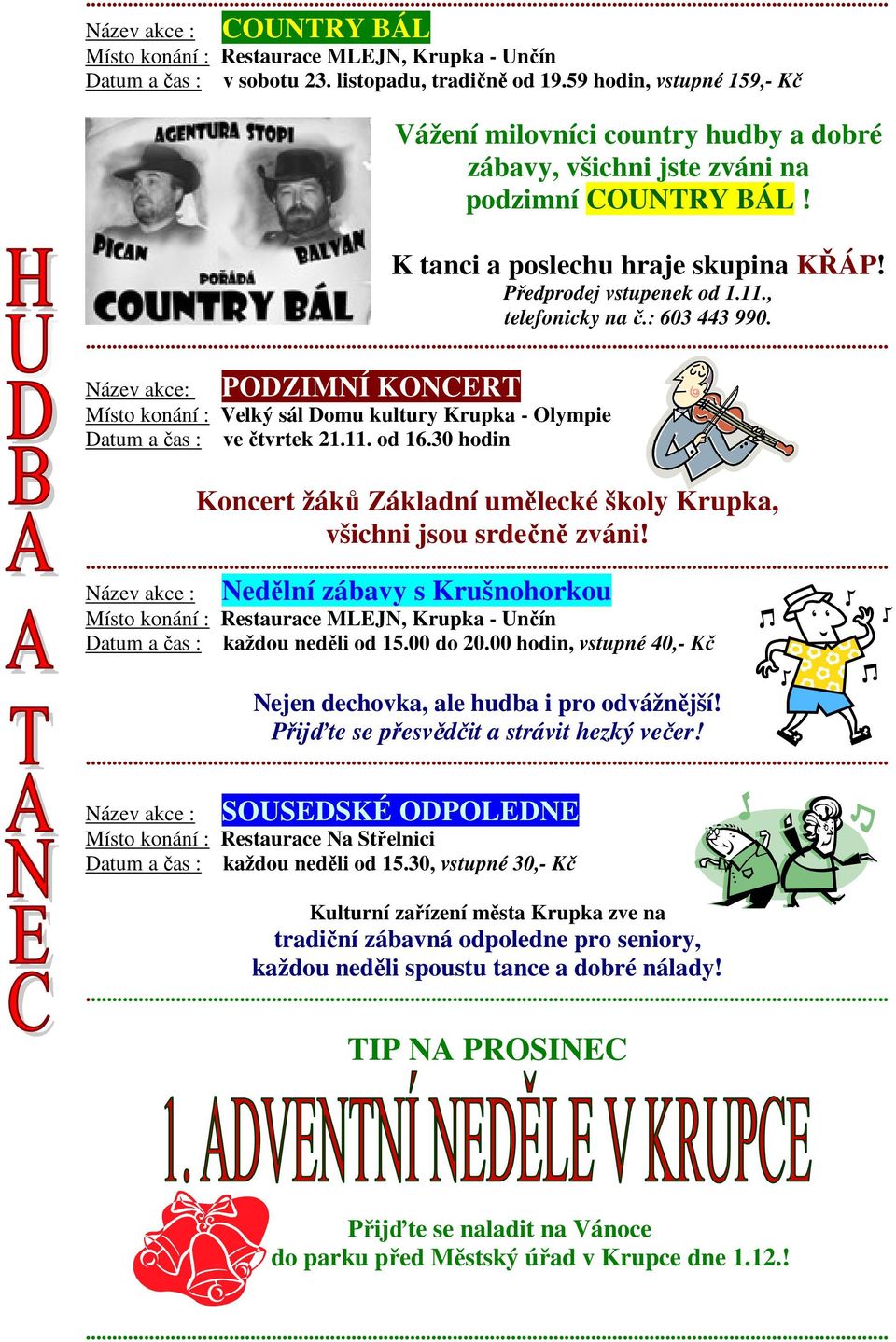 HUDBA A TANEC

Název akce : COUNTRY BÁL
Místo konání : Restaurace MLEJN, Krupka - Unčín
Datum a čas : v sobotu 23. listopadu, tradičně od 19.59 hodin, vstupné 159,- Kč

AGENTURA STOPI
PICAN
BALVAN
POŘÁDÁ
COUNTRY BÁL

Vážení milovníci country hudby a dobré zábavy, všichni jste zváni na podzimní COUNTRY BÁL !

K tanci a poslechu hraje skupina KŘÁP!
Předprodej vstupenek od 1.11., telefonicky na č.: 603 443 990.

Název akce: PODZIMNÍ KONCERT
Místo konání : Velký sál Domu kultury Krupka - Olympie
Datum a čas : ve čtvrtek 21.11. od 16.30 hodin

Koncert žáků Základní umělecké školy Krupka, všichni jsou srdečně zváni!

Název akce : Nedělní zábavy s Krušnohorkou
Místo konání : Restaurace MLEJN, Krupka - Unčín
Datum a čas : každou neděli od 15.00 do 20.00 hodin, vstupné 40,- Kč

Nejen dechovka, ale hudba i pro odvážnější!
Přijďte se přesvědčit a strávit hezký večer!

Název akce : SOUSEDSKÉ ODPOLEDNE
Místo konání : Restaurace Na Střelnici
Datum a čas : každou neděli od 15.30, vstupné 30,- Kč

Kulturní zařízení města Krupka zve na
tradiční zábavná odpoledne pro seniory,
každou neděli spoustu tance a dobré nálady!

TIP NA PROSINEC
1. ADVENTNÍ NEDĚLE V KRUPCE

Přijďte se naladit na Vánoce
do parku před Městský úřad v Krupce dne 1.12.!